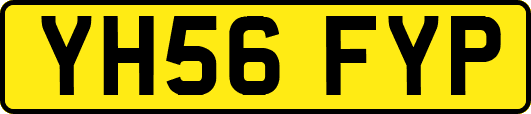 YH56 FYP